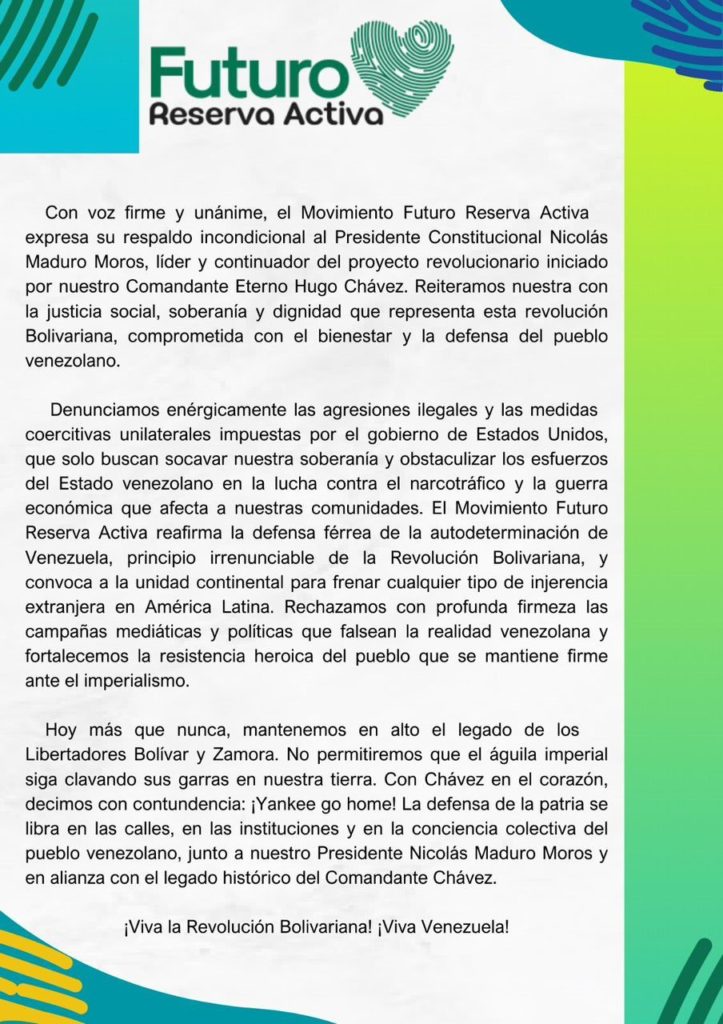 Futuro
Reserva Activa

Con voz firme y unánime, el Movimiento Futuro Reserva Activa expresa su respaldo incondicional al Presidente Constitucional Nicolás Maduro Moros, líder y continuador del proyecto revolucionario iniciado por nuestro Comandante Eterno Hugo Chávez. Reiteramos nuestra con la justicia social, soberanía y dignidad que representa esta revolución Bolivariana, comprometida con el bienestar y la defensa del pueblo venezolano.

Denunciamos enérgicamente las agresiones ilegales y las medidas coercitivas unilaterales impuestas por el gobierno de Estados Unidos, que solo buscan socavar nuestra soberanía y obstaculizar los esfuerzos del Estado venezolano en la lucha contra el narcotráfico y la guerra económica que afecta a nuestras comunidades. El Movimiento Futuro Reserva Activa reafirma la defensa férrea de la autodeterminación de Venezuela, principio irrenunciable de la Revolución Bolivariana, y convoca a la unidad continental para frenar cualquier tipo de injerencia extranjera en América Latina. Rechazamos con profunda firmeza las campañas mediáticas y políticas que falsean la realidad venezolana y fortalecemos la resistencia heroica del pueblo que se mantiene firme ante el imperialismo.

Hoy más que nunca, mantenemos en alto el legado de los Libertadores Bolívar y Zamora. No permitiremos que el águila imperial siga clavando sus garras en nuestra tierra. Con Chávez en el corazón, decimos con contundencia: ¡Yankee go home! La defensa de la patria se libra en las calles, en las instituciones y en la conciencia colectiva del pueblo venezolano, junto a nuestro Presidente Nicolás Maduro Moros y en alianza con el legado histórico del Comandante Chávez.

¡Viva la Revolución Bolivariana! ¡Viva Venezuela!